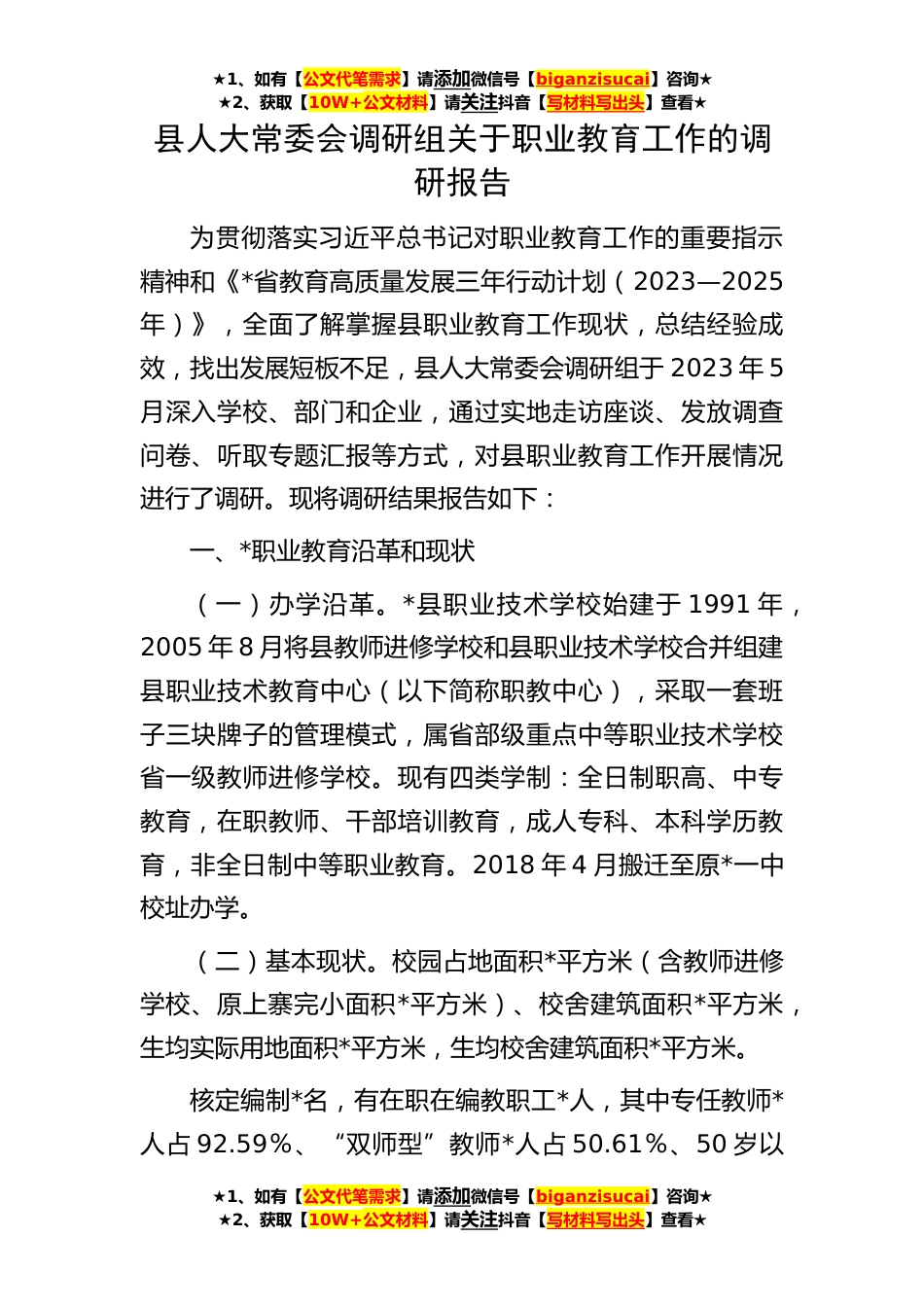 ★1、如有【公文代笔需求】请添加微信号【biganzisucai】咨询★
★2、获取【10W+公文材料】请关注抖音【写材料写出头】查看★

县人大常委会调研组关于职业教育工作的调研报告

为贯彻落实习近平总书记对职业教育工作的重要指示精神和《*省教育高质量发展三年行动计划（2023—2025年）》，全面了解掌握县职业教育工作现状，总结经验成效，找出发展短板不足，县人大常委会调研组于2023年5月深入学校、部门和企业，通过实地走访座谈、发放调查问卷、听取专题汇报等方式，对县职业教育工作开展情况进行了调研。现将调研结果报告如下：

一、*职业教育沿革和现状

（一）办学沿革。*县职业技术学校始建于1991年，2005年8月将县教师进修学校和县职业技术学校合并组建县职业技术教育中心（以下简称职教中心），采取一套班子三块牌子的管理模式，属省部级重点中等职业技术学校省一级教师进修学校。现有四类学制：全日制职高、中专教育，在职教师、干部培训教育，成人专科、本科学历教育，非全日制中等职业教育。2018年4月搬迁至原*一中校址办学。

（二）基本现状。校园占地面积*平方米（含教师进修学校、原上寨完小面积*平方米）、校舍建筑面积*平方米，生均实际用地面积*平方米，生均校舍建筑面积*平方米。

核定编制*名，有在职在编教职工*人，其中专任教师*人占92.59%、“双师型”教师*人占50.61%、50岁以

★1、如有【公文代笔需求】请添加微信号【biganzisucai】咨询★
★2、获取【10W+公文材料】请关注抖音【写材料写出头】查看★